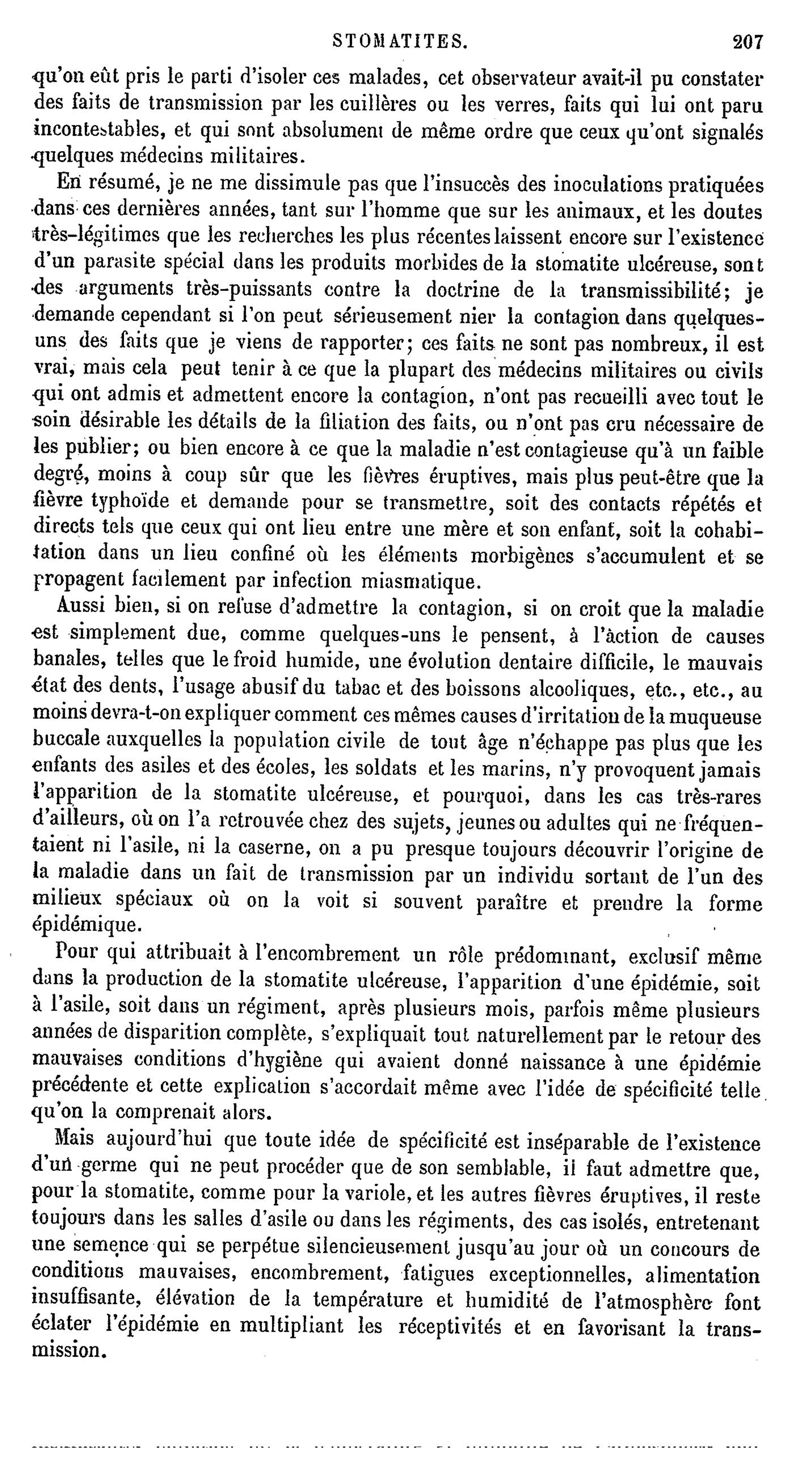 STOMATITES. 207

qu'on eût pris le parti d'isoler ces malades, cet observateur avait-il pu constater des faits de transmission par les cuillères ou les verres, faits qui lui ont paru incontestables, et qui sont absolument de même ordre que ceux qu'ont signalés quelques médecins militaires.

En résumé, je ne me dissimule pas que l'insuccès des inoculations pratiquées dans ces dernières années, tant sur l'homme que sur les animaux, et les doutes très-légitimes que les recherches les plus récentes laissent encore sur l'existence d'un parasite spécial dans les produits morbides de la stomatite ulcéreuse, sont des arguments très-puissants contre la doctrine de la transmissibilité; je demande cependant si l'on peut sérieusement nier la contagion dans quelques-uns des faits que je viens de rapporter; ces faits ne sont pas nombreux, il est vrai, mais cela peut tenir à ce que la plupart des médecins militaires ou civils qui ont admis et admettent encore la contagion, n'ont pas recueilli avec tout le soin désirable les détails de la filiation des faits, ou n'ont pas cru nécessaire de les publier; ou bien encore à ce que la maladie n'est contagieuse qu'à un faible degré, moins à coup sûr que les fièvres éruptives, mais plus peut-être que la fièvre typhoïde et demande pour se transmettre, soit des contacts répétés et directs tels que ceux qui ont lieu entre une mère et son enfant, soit la cohabitation dans un lieu confiné où les éléments morbigènes s'accumulent et se propagent facilement par infection miasmatique.

Aussi bien, si on refuse d'admettre la contagion, si on croit que la maladie est simplement due, comme quelques-uns le pensent, à l'action de causes banales, telles que le froid humide, une évolution dentaire difficile, le mauvais état des dents, l'usage abusif du tabac et des boissons alcooliques, etc., etc., au moins devra-t-on expliquer comment ces mêmes causes d'irritation de la muqueuse buccale auxquelles la population civile de tout âge n'échappe pas plus que les enfants des asiles et des écoles, les soldats et les marins, n'y provoquent jamais l'apparition de la stomatite ulcéreuse, et pourquoi, dans les cas très-rares d'ailleurs, où on l'a retrouvée chez des sujets, jeunes ou adultes qui ne fréquentaient ni l'asile, ni la caserne, on a pu presque toujours découvrir l'origine de la maladie dans un fait de transmission par un individu sortant de l'un des milieux spéciaux où on la voit si souvent paraître et prendre la forme épidémique.

Pour qui attribuait à l'encombrement un rôle prédominant, exclusif même dans la production de la stomatite ulcéreuse, l'apparition d'une épidémie, soit à l'asile, soit dans un régiment, après plusieurs mois, parfois même plusieurs années de disparition complète, s'expliquait tout naturellement par le retour des mauvaises conditions d'hygiène qui avaient donné naissance à une épidémie précédente et cette explication s'accordait même avec l'idée de spécificité telle qu'on la comprenait alors.

Mais aujourd'hui que toute idée de spécificité est inséparable de l'existence d'un germe qui ne peut procéder que de son semblable, il faut admettre que, pour la stomatite, comme pour la variole, et les autres fièvres éruptives, il reste toujours dans les salles d'asile ou dans les régiments, des cas isolés, entretenant une semence qui se perpétue silencieusement jusqu'au jour où un concours de conditions mauvaises, encombrement, fatigues exceptionnelles, alimentation insuffisante, élévation de la température et humidité de l'atmosphère font éclater l'épidémie en multipliant les réceptivités et en favorisant la transmission.